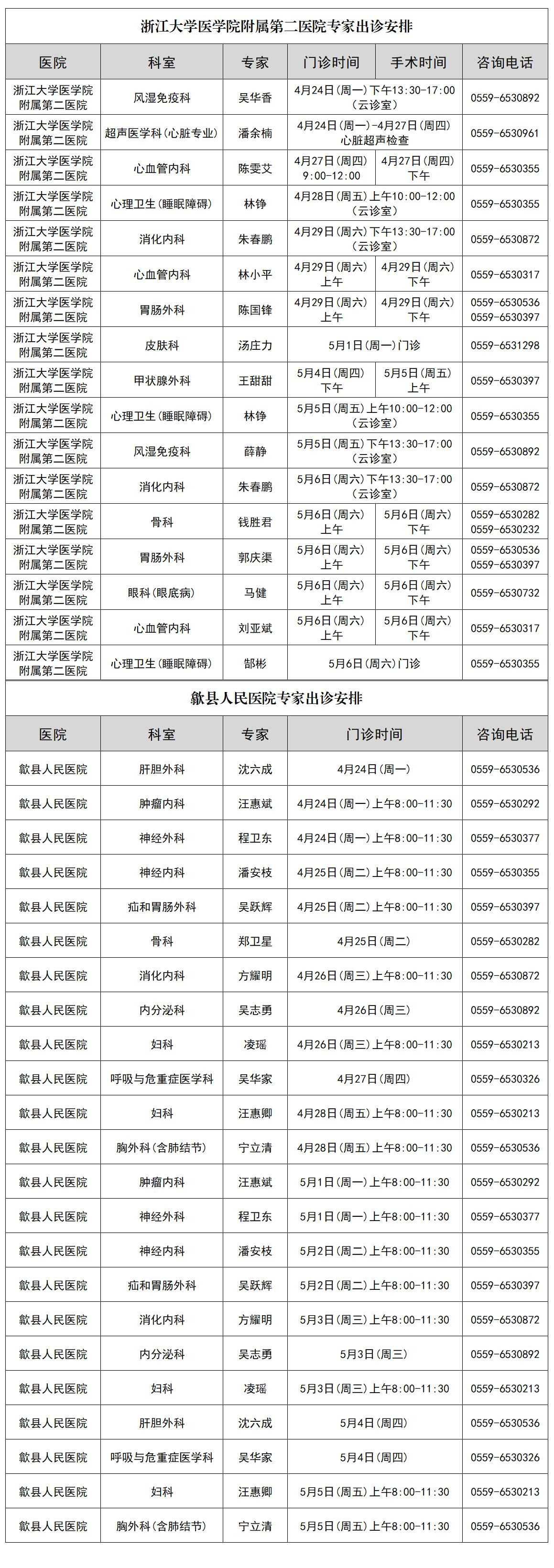 浙江大学医学院附属第二医院专家出诊安排

| 医院 | 科室 | 专家 | 门诊时间 | 手术时间 | 咨询电话 |
|---|---|---|---|---|---|
| 浙江大学医学院附属第二医院 | 风湿免疫科 | 吴华香 | 4月24日(周一)下午13:30-17:00(云诊室) | | 0559-6530892 |
| 浙江大学医学院附属第二医院 | 超声医学科(心脏专业) | 潘余楠 | 4月24日(周一)-4月27日(周四)心脏超声检查 | | 0559-6530961 |
| 浙江大学医学院附属第二医院 | 心血管内科 | 陈雯艾 | 4月27日(周四)9:00-12:00 | 4月27日(周四)下午 | 0559-6530355 |
| 浙江大学医学院附属第二医院 | 心理卫生(睡眠障碍) | 林铮 | 4月28日(周五)上午10:00-12:00(云诊室) | | 0559-6530355 |
| 浙江大学医学院附属第二医院 | 消化内科 | 朱春鹏 | 4月29日(周六)下午13:30-17:00(云诊室) | | 0559-6530872 |
| 浙江大学医学院附属第二医院 | 心血管内科 | 林小平 | 4月29日(周六)上午 | 4月29日(周六)下午 | 0559-6530317 |
| 浙江大学医学院附属第二医院 | 胃肠外科 | 陈国锋 | 4月29日(周六)上午 | 4月29日(周六)下午 | 0559-6530536 0559-6530397 |
| 浙江大学医学院附属第二医院 | 皮肤科 | 汤庄力 | 5月1日(周一)门诊 | | 0559-6531298 |
| 浙江大学医学院附属第二医院 | 甲状腺外科 | 王甜甜 | 5月4日(周四)下午 | 5月5日(周五)上午 | 0559-6530397 |
| 浙江大学医学院附属第二医院 | 心理卫生(睡眠障碍) | 林铮 | 5月5日(周五)上午10:00-12:00(云诊室) | | 0559-6530355 |
| 浙江大学医学院附属第二医院 | 风湿免疫科 | 薛静 | 5月5日(周五)下午13:30-17:00(云诊室) | | 0559-6530892 |
| 浙江大学医学院附属第二医院 | 消化内科 | 朱春鹏 | 5月6日(周六)下午13:30-17:00(云诊室) | | 0559-6530872 |
| 浙江大学医学院附属第二医院 | 骨科 | 钱胜君 | 5月6日(周六)上午 | 5月6日(周六)下午 | 0559-6530282 0559-6530232 |
| 浙江大学医学院附属第二医院 | 胃肠外科 | 郭庆渠 | 5月6日(周六)上午 | 5月6日(周六)下午 | 0559-6530536 0559-6530397 |
| 浙江大学医学院附属第二医院 | 眼科(眼底病) | 马健 | 5月6日(周六)上午 | 5月6日(周六)下午 | 0559-6530732 |
| 浙江大学医学院附属第二医院 | 心血管内科 | 刘亚斌 | 5月6日(周六)上午 | 5月6日(周六)下午 | 0559-6530317 |
| 浙江大学医学院附属第二医院 | 心理卫生(睡眠障碍) | 郜彬 | 5月6日(周六)门诊 | | 0559-6530355 |

歙县人民医院专家出诊安排

| 医院 | 科室 | 专家 | 门诊时间 | 咨询电话 |
|---|---|---|---|---|
| 歙县人民医院 | 肝胆外科 | 沈六成 | 4月24日(周一) | 0559-6530536 |
| 歙县人民医院 | 肿瘤内科 | 汪惠斌 | 4月24日(周一)上午8:00-11:30 | 0559-6530292 |
| 歙县人民医院 | 神经外科 | 程卫东 | 4月24日(周一)上午8:00-11:30 | 0559-6530377 |
| 歙县人民医院 | 神经内科 | 潘安枝 | 4月25日(周二)上午8:00-11:30 | 0559-6530355 |
| 歙县人民医院 | 疝和胃肠外科 | 吴跃辉 | 4月25日(周二)上午8:00-11:30 | 0559-6530397 |
| 歙县人民医院 | 骨科 | 郑卫星 | 4月25日(周二) | 0559-6530282 |
| 歙县人民医院 | 消化内科 | 方耀明 | 4月26日(周三)上午8:00-11:30 | 0559-6530872 |
| 歙县人民医院 | 内分泌科 | 吴志勇 | 4月26日(周三) | 0559-6530892 |
| 歙县人民医院 | 妇科 | 凌瑶 | 4月26日(周三)上午8:00-11:30 | 0559-6530213 |
| 歙县人民医院 | 呼吸与危重症医学科 | 吴华家 | 4月27日(周四) | 0559-6530326 |
| 歙县人民医院 | 妇科 | 汪惠卿 | 4月28日(周五)上午8:00-11:30 | 0559-6530213 |
| 歙县人民医院 | 胸外科(含肺结节) | 宁立清 | 4月28日(周五)上午8:00-11:30 | 0559-6530536 |
| 歙县人民医院 | 肿瘤内科 | 汪惠斌 | 5月1日(周一)上午8:00-11:30 | 0559-6530292 |
| 歙县人民医院 | 神经外科 | 程卫东 | 5月1日(周一)上午8:00-11:30 | 0559-6530377 |
| 歙县人民医院 | 神经内科 | 潘安枝 | 5月2日(周二)上午8:00-11:30 | 0559-6530355 |
| 歙县人民医院 | 疝和胃肠外科 | 吴跃辉 | 5月2日(周二)上午8:00-11:30 | 0559-6530397 |
| 歙县人民医院 | 消化内科 | 方耀明 | 5月3日(周三)上午8:00-11:30 | 0559-6530872 |
| 歙县人民医院 | 内分泌科 | 吴志勇 | 5月3日(周三) | 0559-6530892 |
| 歙县人民医院 | 妇科 | 凌瑶 | 5月3日(周三)上午8:00-11:30 | 0559-6530213 |
| 歙县人民医院 | 肝胆外科 | 沈六成 | 5月4日(周四) | 0559-6530536 |
| 歙县人民医院 | 呼吸与危重症医学科 | 吴华家 | 5月4日(周四) | 0559-6530326 |
| 歙县人民医院 | 妇科 | 汪惠卿 | 5月5日(周五)上午8:00-11:30 | 0559-6530213 |
| 歙县人民医院 | 胸外科(含肺结节) | 宁立清 | 5月5日(周五)上午8:00-11:30 | 0559-6530536 |